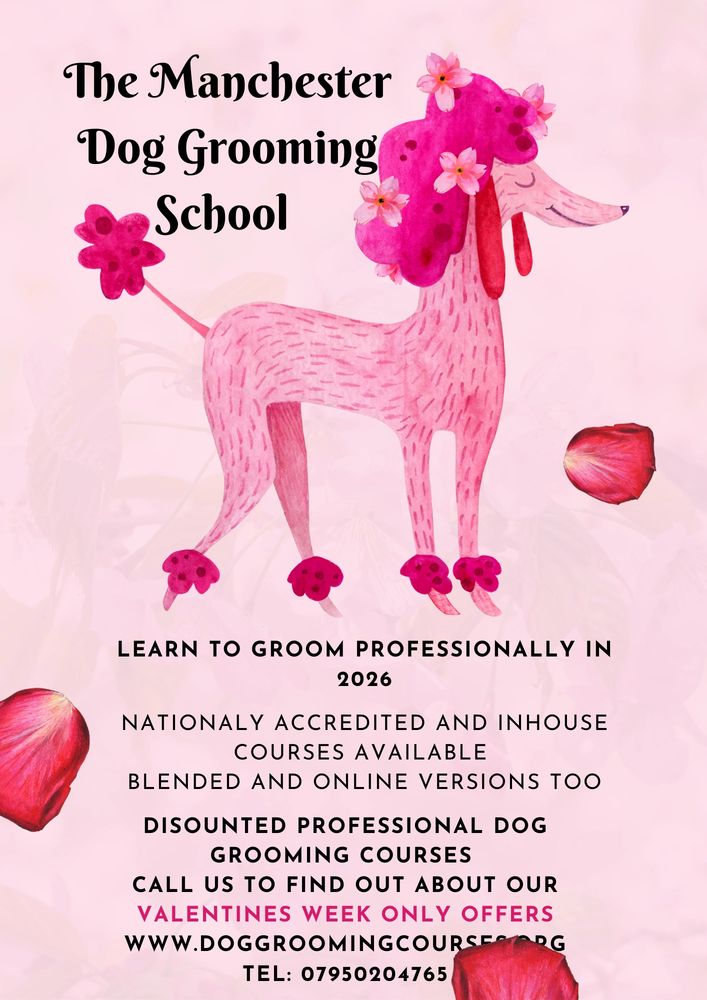 The Manchester Dog Grooming School

LEARN TO GROOM PROFESSIONALLY IN 2026

NATIONALY ACCREDITED AND INHOUSE COURSES AVAILABLE
BLENDED AND ONLINE VERSIONS TOO

DISOUNTED PROFESSIONAL DOG GROOMING COURSES
CALL US TO FIND OUT ABOUT OUR
VALENTINES WEEK ONLY OFFERS
WWW.DOGGROOMINGCOURSES.ORG
TEL: 07950204765